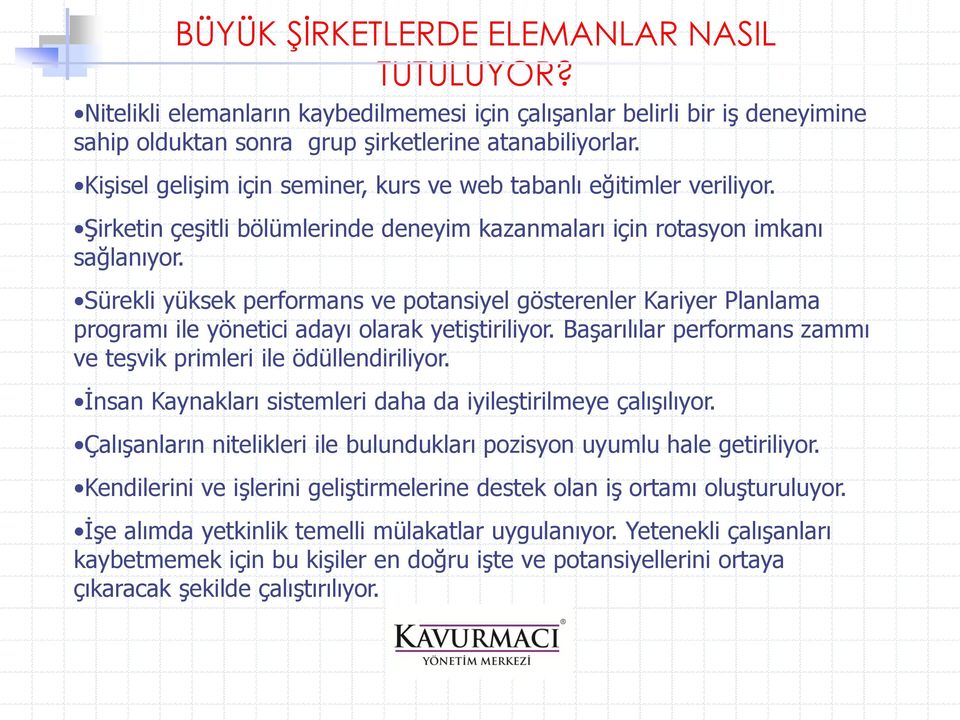 BÜYÜK ŞİRKETLERDE ELEMANLAR NASIL TUTULUYOR?

•Nitelikli elemanların kaybedilmemesi için çalışanlar belirli bir iş deneyimine sahip olduktan sonra grup şirketlerine atanabiliyorlar.

•Kişisel gelişim için seminer, kurs ve web tabanlı eğitimler veriliyor.

•Şirketin çeşitli bölümlerinde deneyim kazanmaları için rotasyon imkanı sağlanıyor.

•Sürekli yüksek performans ve potansiyel gösterenler Kariyer Planlama programı ile yönetici adayı olarak yetiştiriliyor. Başarılılar performans zammı ve teşvik primleri ile ödüllendiriliyor.

•İnsan Kaynakları sistemleri daha da iyileştirilmeye çalışılıyor.

•Çalışanların nitelikleri ile bulundukları pozisyon uyumlu hale getiriliyor.

•Kendilerini ve işlerini geliştirmelerine destek olan iş ortamı oluşturuluyor.

•İşe alımda yetkinlik temelli mülakatlar uygulanıyor. Yetenekli çalışanları kaybetmemek için bu kişiler en doğru işte ve potansiyellerini ortaya çıkaracak şekilde çalıştırılıyor.

KAVURMACI®
YÖNETİM MERKEZİ